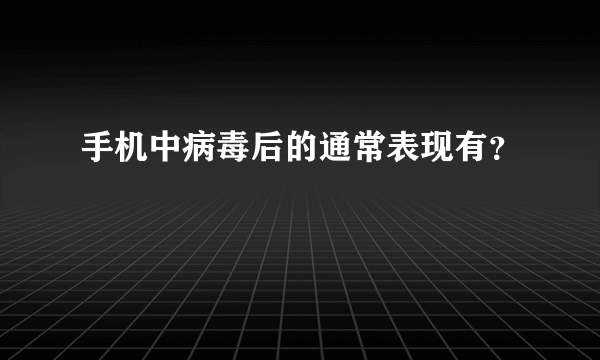 手机中病毒后的通常表现有？